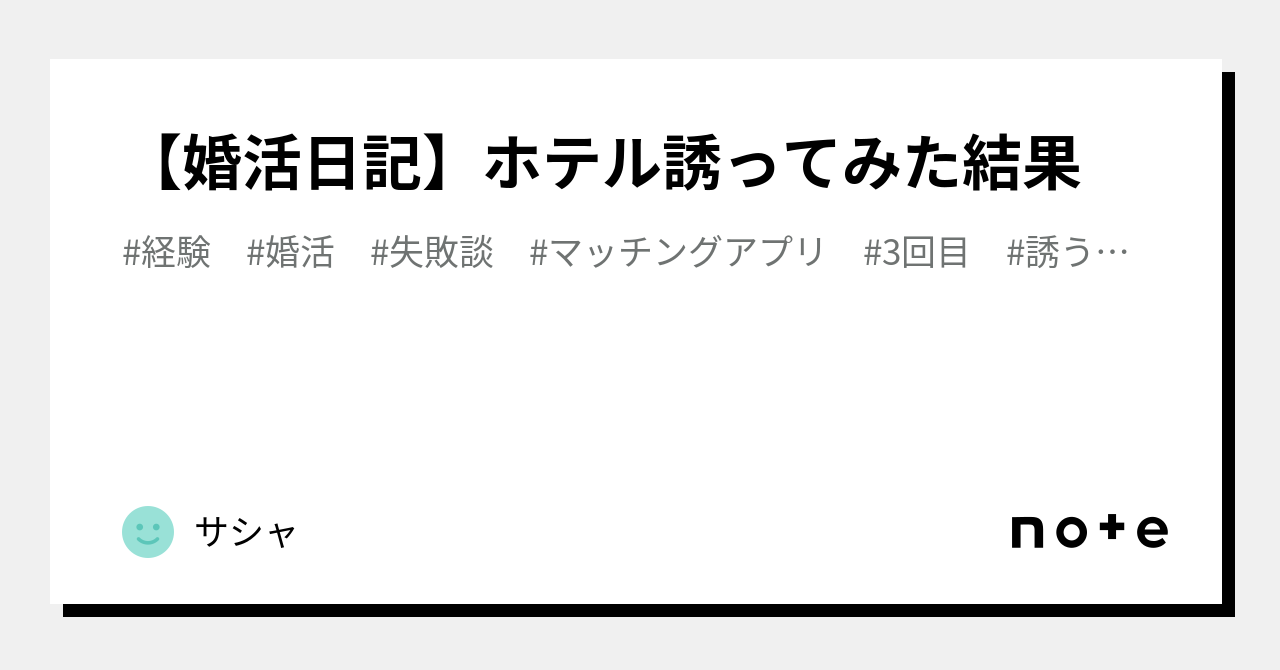 【婚活日記】ホテル誘ってみた結果

#経験 #婚活 #失敗談 #マッチングアプリ #3回目 #誘う…

サシャ

note